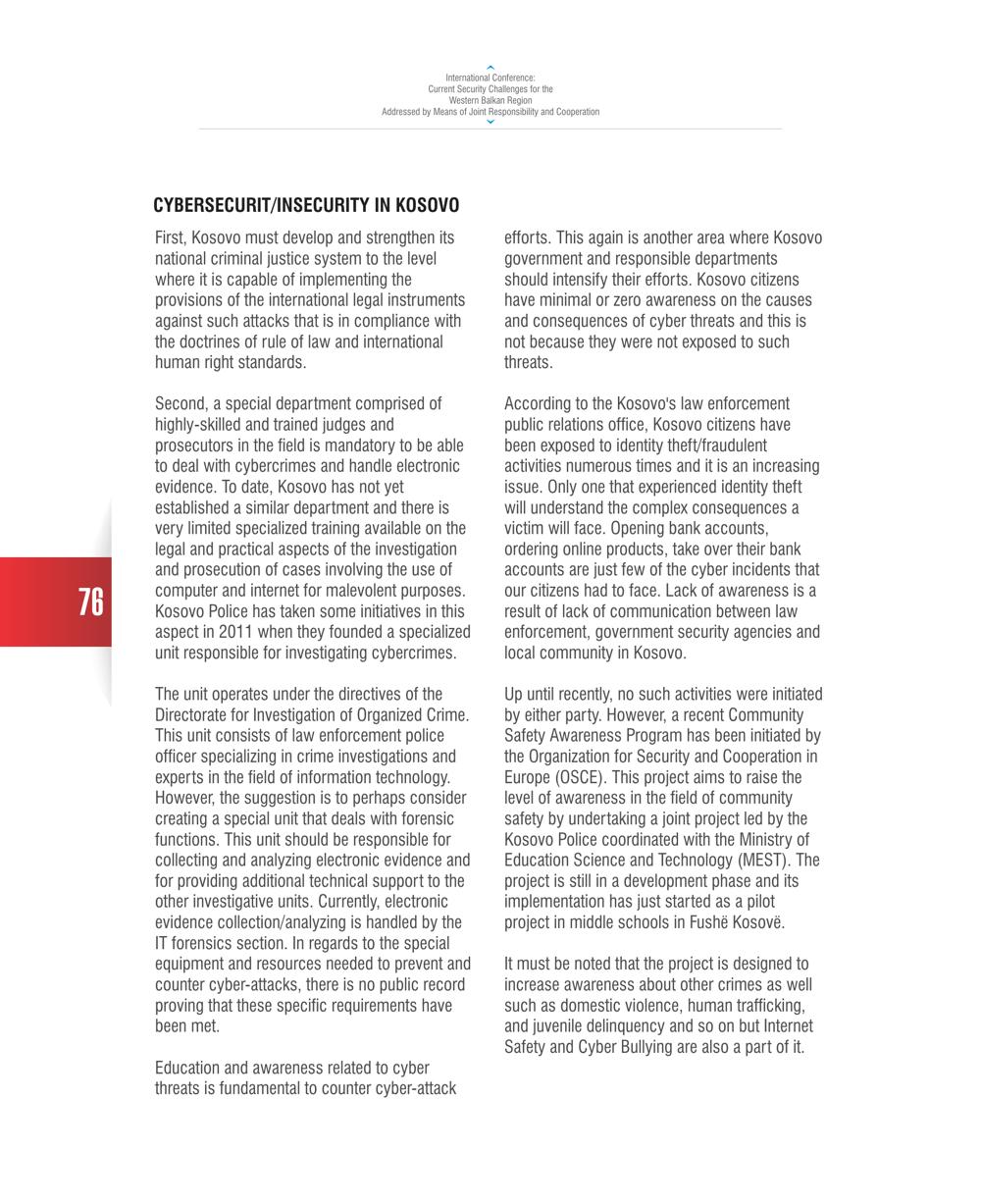 International Conference:
Current Security Challenges for the
Western Balkan Region
Addressed by Means of Joint Responsibility and Cooperation

CYBERSECURIT/INSECURITY IN KOSOVO

First, Kosovo must develop and strengthen its national criminal justice system to the level where it is capable of implementing the provisions of the international legal instruments against such attacks that is in compliance with the doctrines of rule of law and international human right standards.

Second, a special department comprised of highly-skilled and trained judges and prosecutors in the field is mandatory to be able to deal with cybercrimes and handle electronic evidence. To date, Kosovo has not yet established a similar department and there is very limited specialized training available on the legal and practical aspects of the investigation and prosecution of cases involving the use of computer and internet for malevolent purposes. Kosovo Police has taken some initiatives in this aspect in 2011 when they founded a specialized unit responsible for investigating cybercrimes.

The unit operates under the directives of the Directorate for Investigation of Organized Crime. This unit consists of law enforcement police officer specializing in crime investigations and experts in the field of information technology. However, the suggestion is to perhaps consider creating a special unit that deals with forensic functions. This unit should be responsible for collecting and analyzing electronic evidence and for providing additional technical support to the other investigative units. Currently, electronic evidence collection/analyzing is handled by the IT forensics section. In regards to the special equipment and resources needed to prevent and counter cyber-attacks, there is no public record proving that these specific requirements have been met.

Education and awareness related to cyber threats is fundamental to counter cyber-attack efforts. This again is another area where Kosovo government and responsible departments should intensify their efforts. Kosovo citizens have minimal or zero awareness on the causes and consequences of cyber threats and this is not because they were not exposed to such threats.

According to the Kosovo's law enforcement public relations office, Kosovo citizens have been exposed to identity theft/fraudulent activities numerous times and it is an increasing issue. Only one that experienced identity theft will understand the complex consequences a victim will face. Opening bank accounts, ordering online products, take over their bank accounts are just few of the cyber incidents that our citizens had to face. Lack of awareness is a result of lack of communication between law enforcement, government security agencies and local community in Kosovo.

Up until recently, no such activities were initiated by either party. However, a recent Community Safety Awareness Program has been initiated by the Organization for Security and Cooperation in Europe (OSCE). This project aims to raise the level of awareness in the field of community safety by undertaking a joint project led by the Kosovo Police coordinated with the Ministry of Education Science and Technology (MEST). The project is still in a development phase and its implementation has just started as a pilot project in middle schools in Fushë Kosovë.

It must be noted that the project is designed to increase awareness about other crimes as well such as domestic violence, human trafficking, and juvenile delinquency and so on but Internet Safety and Cyber Bullying are also a part of it.

76